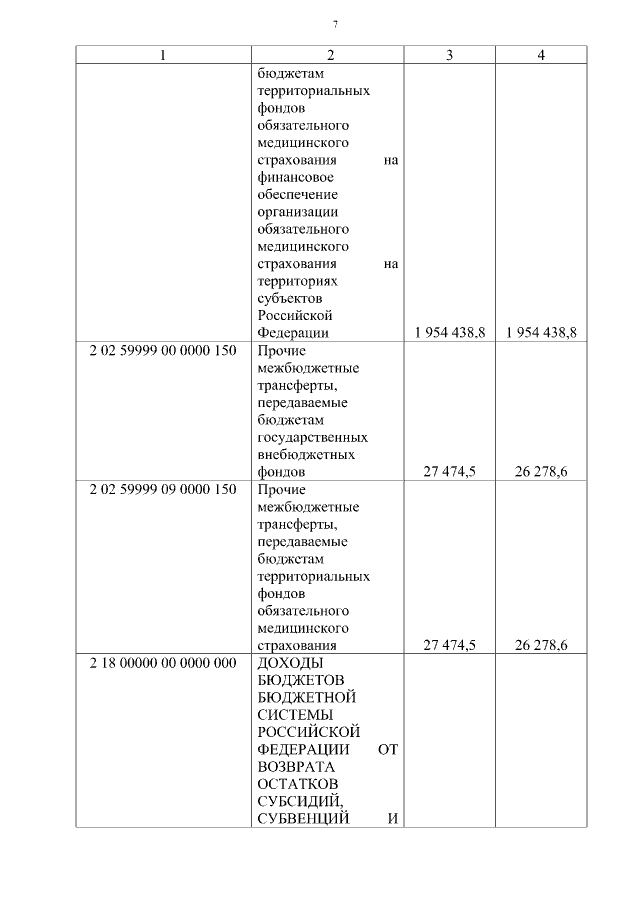 7

| 1 | 2 | 3 | 4 |
|---|---|---|---|
| | бюджетам территориальных фондов обязательного медицинского страхования на финансовое обеспечение организации обязательного медицинского страхования на территориях субъектов Российской Федерации | 1 954 438,8 | 1 954 438,8 |
| 2 02 59999 00 0000 150 | Прочие межбюджетные трансферты, передаваемые бюджетам государственных внебюджетных фондов | 27 474,5 | 26 278,6 |
| 2 02 59999 09 0000 150 | Прочие межбюджетные трансферты, передаваемые бюджетам территориальных фондов обязательного медицинского страхования | 27 474,5 | 26 278,6 |
| 2 18 00000 00 0000 000 | ДОХОДЫ БЮДЖЕТОВ БЮДЖЕТНОЙ СИСТЕМЫ РОССИЙСКОЙ ФЕДЕРАЦИИ ОТ ВОЗВРАТА ОСТАТКОВ СУБСИДИЙ, СУБВЕНЦИЙ И | | |